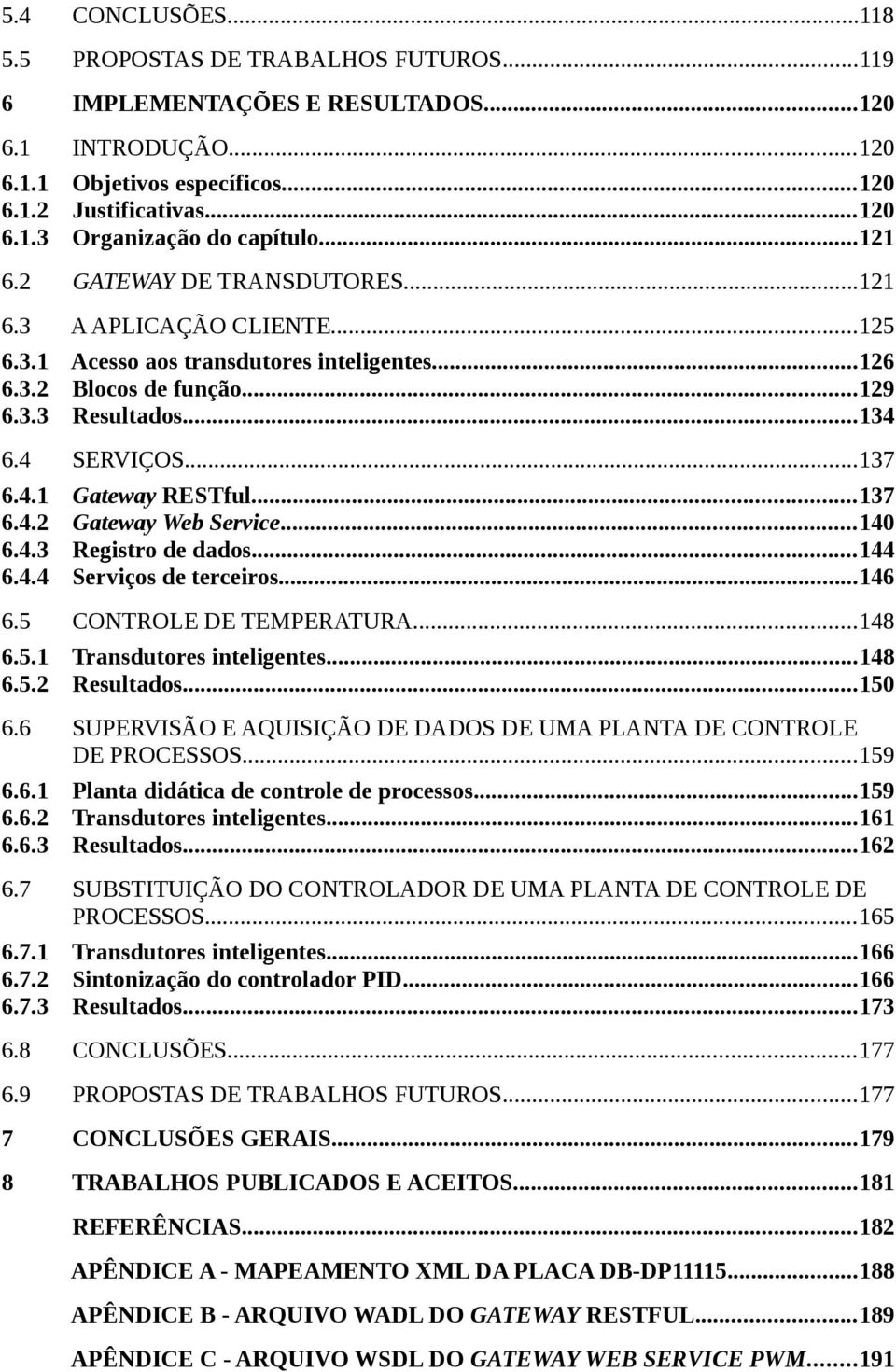 5.4 CONCLUSÕES...118
5.5 PROPOSTAS DE TRABALHOS FUTUROS...119
6 IMPLEMENTAÇÕES E RESULTADOS...120
6.1 INTRODUÇÃO...120
6.1.1 Objetivos específicos...120
6.1.2 Justificativas...120
6.1.3 Organização do capítulo...121
6.2 GATEWAY DE TRANSDUTORES...121
6.3 A APLICAÇÃO CLIENTE...125
6.3.1 Acesso aos transdutores inteligentes...126
6.3.2 Blocos de função...129
6.3.3 Resultados...134
6.4 SERVIÇOS...137
6.4.1 Gateway RESTful...137
6.4.2 Gateway Web Service...140
6.4.3 Registro de dados...144
6.4.4 Serviços de terceiros...146
6.5 CONTROLE DE TEMPERATURA...148
6.5.1 Transdutores inteligentes...148
6.5.2 Resultados...150
6.6 SUPERVISÃO E AQUISIÇÃO DE DADOS DE UMA PLANTA DE CONTROLE DE PROCESSOS...159
6.6.1 Planta didática de controle de processos...159
6.6.2 Transdutores inteligentes...161
6.6.3 Resultados...162
6.7 SUBSTITUIÇÃO DO CONTROLADOR DE UMA PLANTA DE CONTROLE DE PROCESSOS...165
6.7.1 Transdutores inteligentes...166
6.7.2 Sintonização do controlador PID...166
6.7.3 Resultados...173
6.8 CONCLUSÕES...177
6.9 PROPOSTAS DE TRABALHOS FUTUROS...177
7 CONCLUSÕES GERAIS...179
8 TRABALHOS PUBLICADOS E ACEITOS...181
REFERÊNCIAS...182
APÊNDICE A - MAPEAMENTO XML DA PLACA DB-DP11115...188
APÊNDICE B - ARQUIVO WADL DO GATEWAY RESTFUL...189
APÊNDICE C - ARQUIVO WSDL DO GATEWAY WEB SERVICE PWM...191